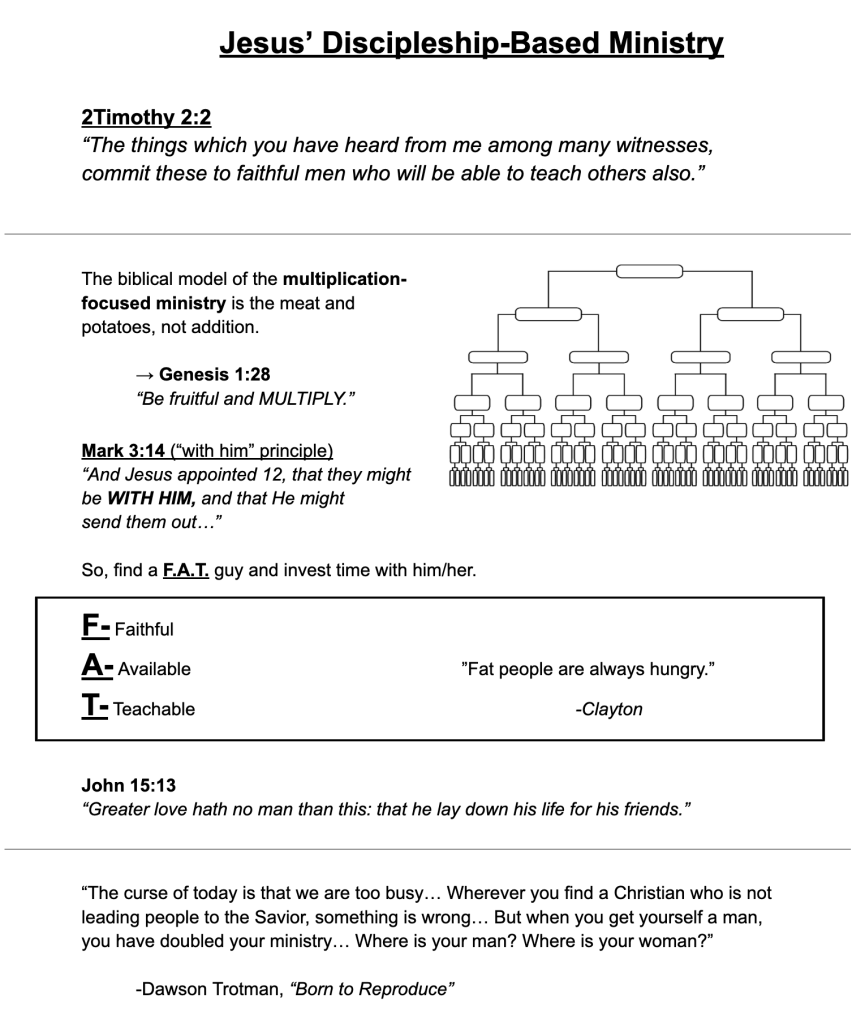 Jesus' Discipleship-Based Ministry

2Timothy 2:2
"The things which you have heard from me among many witnesses, commit these to faithful men who will be able to teach others also."

The biblical model of the multiplication-focused ministry is the meat and potatoes, not addition.

→ Genesis 1:28
"Be fruitful and MULTIPLY."

Mark 3:14 ("with him" principle)
"And Jesus appointed 12, that they might be WITH HIM, and that He might send them out…"

So, find a F.A.T. guy and invest time with him/her.

F- Faithful
A- Available
T- Teachable

"Fat people are always hungry."
-Clayton

John 15:13
"Greater love hath no man than this: that he lay down his life for his friends."

"The curse of today is that we are too busy… Wherever you find a Christian who is not leading people to the Savior, something is wrong… But when you get yourself a man, you have doubled your ministry… Where is your man? Where is your woman?"

-Dawson Trotman, "Born to Reproduce"